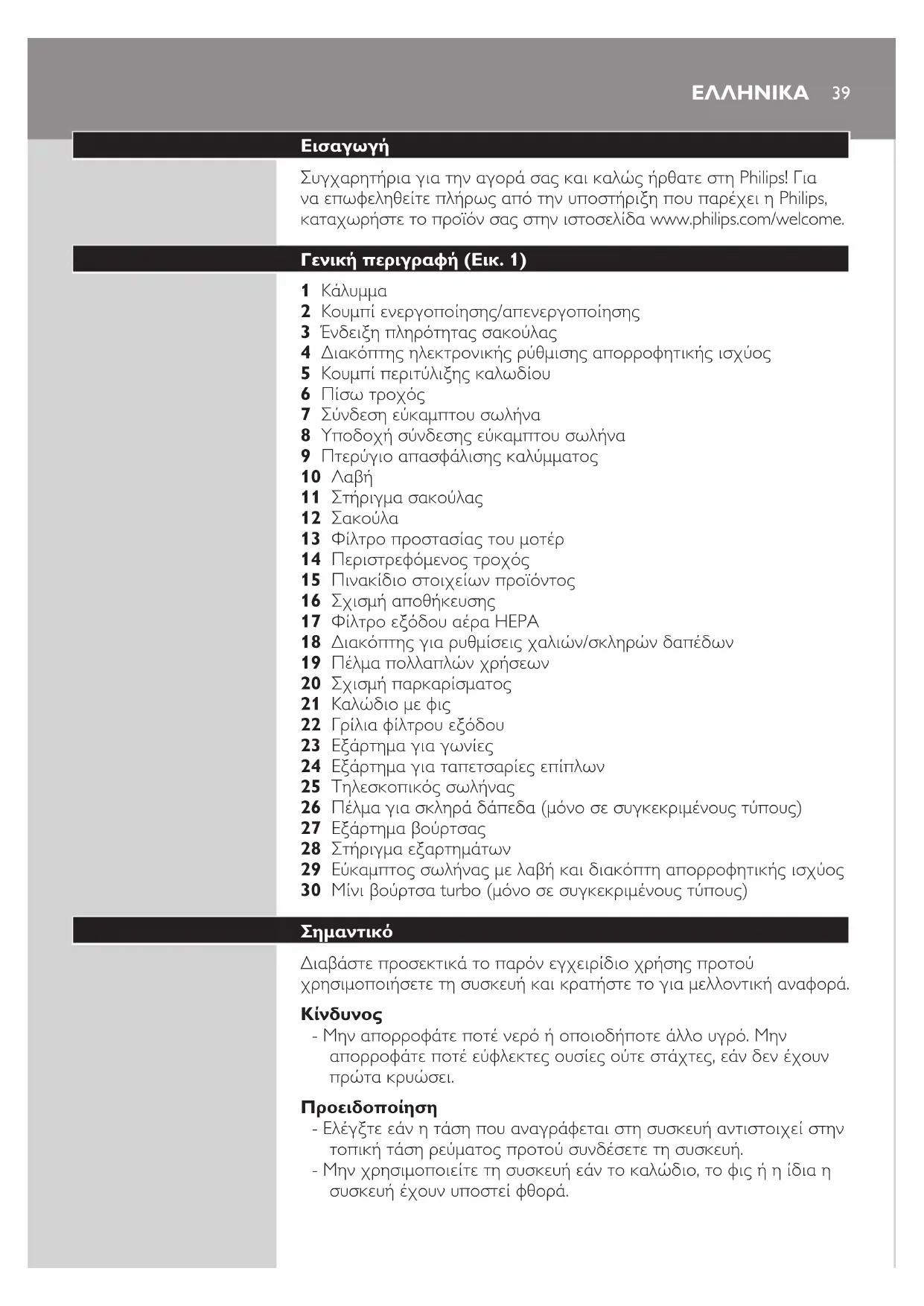 ΕΛΛΗΝΙΚΑ 39

Εισαγωγή

Συγχαρητήρια για την αγορά σας και καλώς ήρθατε στη Philips! Για να επωφεληθείτε πλήρως από την υποστήριξη που παρέχει η Philips, καταχωρήστε το προϊόν σας στην ιστοσελίδα www.philips.com/welcome.

Γενική περιγραφή (Εικ. 1)

1 Κάλυμμα
2 Κουμπί ενεργοποίησης/απενεργοποίησης
3 Ένδειξη πληρότητας σακούλας
4 Διακόπτης ηλεκτρονικής ρύθμισης απορροφητικής ισχύος
5 Κουμπί περιτύλιξης καλωδίου
6 Πίσω τροχός
7 Σύνδεση εύκαμπτου σωλήνα
8 Υποδοχή σύνδεσης εύκαμπτου σωλήνα
9 Πτερύγιο απασφάλισης καλύμματος
10 Λαβή
11 Στήριγμα σακούλας
12 Σακούλα
13 Φίλτρο προστασίας του μοτέρ
14 Περιστρεφόμενος τροχός
15 Πινακίδιο στοιχείων προϊόντος
16 Σχισμή αποθήκευσης
17 Φίλτρο εξόδου αέρα HEPA
18 Διακόπτης για ρυθμίσεις χαλιών/σκληρών δαπέδων
19 Πέλμα πολλαπλών χρήσεων
20 Σχισμή παρκαρίσματος
21 Καλώδιο με φις
22 Γρίλια φίλτρου εξόδου
23 Εξάρτημα για γωνίες
24 Εξάρτημα για ταπετσαρίες επίπλων
25 Τηλεσκοπικός σωλήνας
26 Πέλμα για σκληρά δάπεδα (μόνο σε συγκεκριμένους τύπους)
27 Εξάρτημα βούρτσας
28 Στήριγμα εξαρτημάτων
29 Εύκαμπτος σωλήνας με λαβή και διακόπτη απορροφητικής ισχύος
30 Μίνι βούρτσα turbo (μόνο σε συγκεκριμένους τύπους)

Σημαντικό

Διαβάστε προσεκτικά το παρόν εγχειρίδιο χρήσης προτού χρησιμοποιήσετε τη συσκευή και κρατήστε το για μελλοντική αναφορά.

Κίνδυνος
- Μην απορροφάτε ποτέ νερό ή οποιοδήποτε άλλο υγρό. Μην απορροφάτε ποτέ εύφλεκτες ουσίες ούτε στάχτες, εάν δεν έχουν πρώτα κρυώσει.

Προειδοποίηση
- Ελέγξτε εάν η τάση που αναγράφεται στη συσκευή αντιστοιχεί στην τοπική τάση ρεύματος προτού συνδέσετε τη συσκευή.
- Μην χρησιμοποιείτε τη συσκευή εάν το καλώδιο, το φις ή η ίδια η συσκευή έχουν υποστεί φθορά.